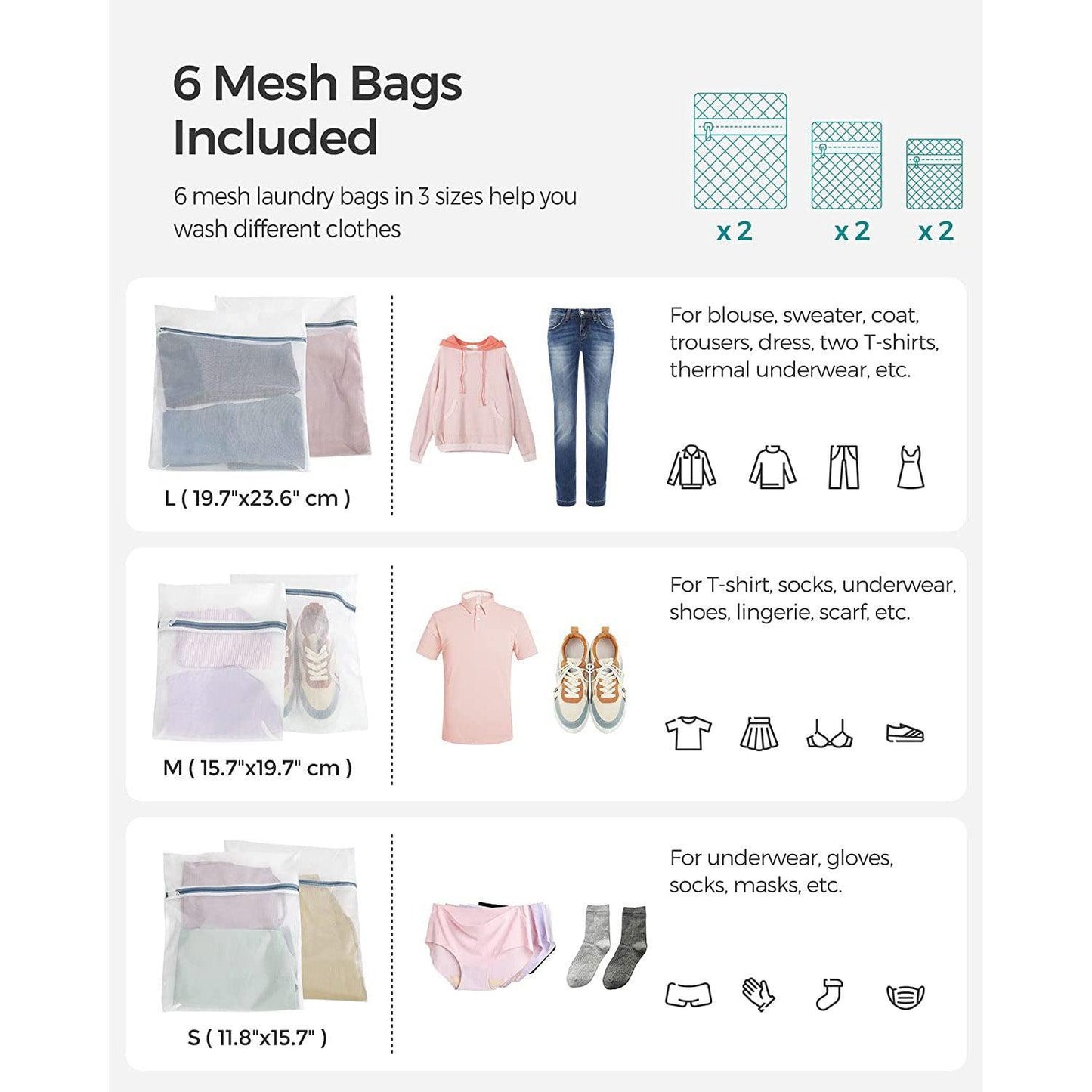 6 Mesh Bags Included

6 mesh laundry bags in 3 sizes help you wash different clothes

x 2

x 2

x 2

L ( 19.7"x23.6" cm )

For blouse, sweater, coat, trousers, dress, two T-shirts, thermal underwear, etc.

M ( 15.7"x19.7" cm )

For T-shirt, socks, underwear, shoes, lingerie, scarf, etc.

S ( 11.8"x15.7" )

For underwear, gloves, socks, masks, etc.